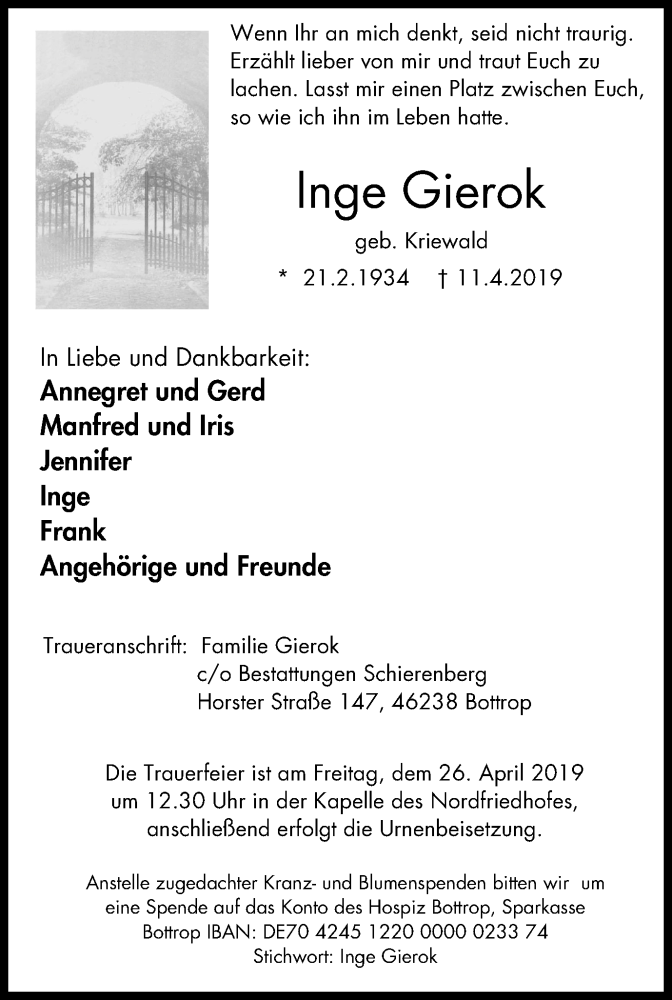 Wenn Ihr an mich denkt, seid nicht traurig. Erzählt lieber von mir und traut Euch zu lachen. Lasst mir einen Platz zwischen Euch, so wie ich ihn im Leben hatte.

Inge Gierok

geb. Kriewald

* 21.2.1934 † 11.4.2019

In Liebe und Dankbarkeit:
Annegret und Gerd
Manfred und Iris
Jennifer
Inge
Frank
Angehörige und Freunde

Traueranschrift: Familie Gierok
c/o Bestattungen Schierenberg
Horster Straße 147, 46238 Bottrop

Die Trauerfeier ist am Freitag, dem 26. April 2019 um 12.30 Uhr in der Kapelle des Nordfriedhofes, anschließend erfolgt die Urnenbeisetzung.

Anstelle zugedachter Kranz- und Blumenspenden bitten wir um eine Spende auf das Konto des Hospiz Bottrop, Sparkasse Bottrop IBAN: DE70 4245 1220 0000 0233 74
Stichwort: Inge Gierok